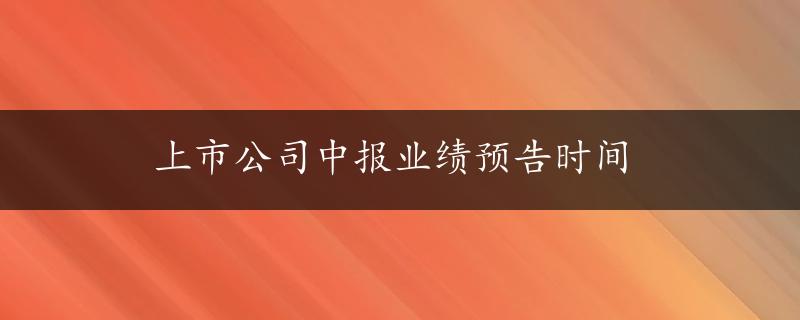 上市公司中报业绩预告时间